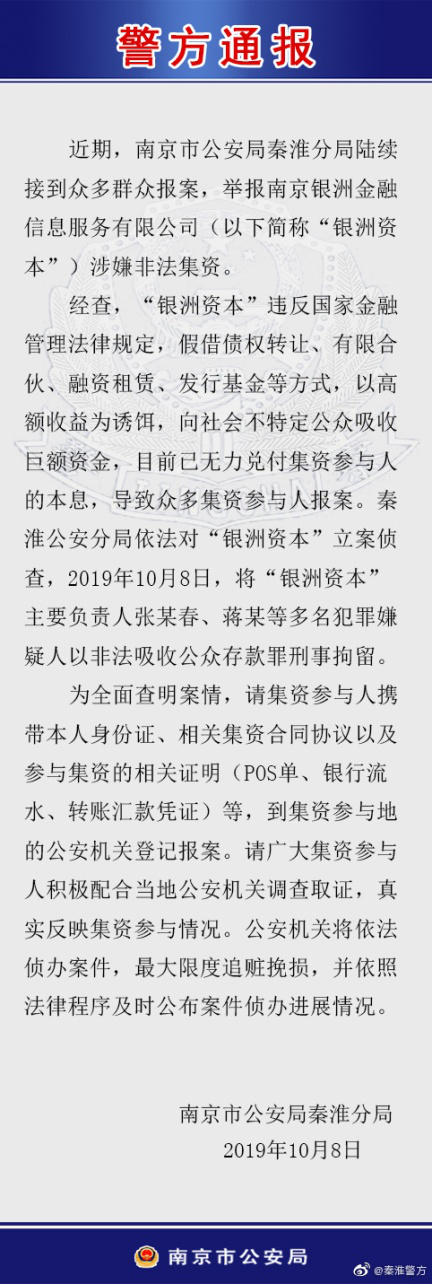 警方通报

近期，南京市公安局秦淮分局陆续接到众多群众报案，举报南京银洲金融信息服务有限公司（以下简称“银洲资本”）涉嫌非法集资。

经查，“银洲资本”违反国家金融管理法律规定，假借债权转让、有限合伙、融资租赁、发行基金等方式，以高额收益为诱饵，向社会不特定公众吸收巨额资金，目前已无力兑付集资参与人的本息，导致众多集资参与人报案。秦淮公安分局依法对“银洲资本”立案侦查，2019年10月8日，将“银洲资本”主要负责人张某春、蒋某等多名犯罪嫌疑人以非法吸收公众存款罪刑事拘留。

为全面查明案情，请集资参与人携带本人身份证、相关集资合同协议以及参与集资的相关证明（POS单、银行流水、转账汇款凭证）等，到集资参与地的公安机关登记报案。请广大集资参与人积极配合当地公安机关调查取证，真实反映集资参与情况。公安机关将依法侦办案件，最大限度追赃挽损，并依照法律程序及时公布案件侦办进展情况。

南京市公安局秦淮分局
2019年10月8日

南京市公安局

@秦淮警方